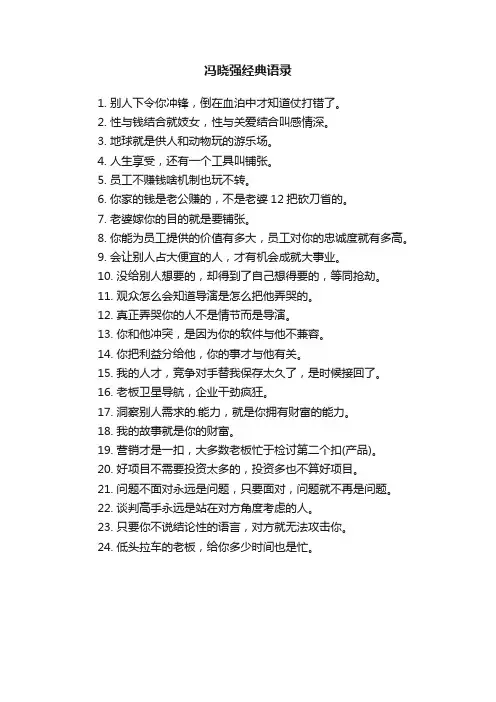 冯晓强经典语录

1. 别人下令你冲锋，倒在血泊中才知道仗打错了。
2. 性与钱结合就妓女，性与关爱结合叫感情深。
3. 地球就是供人和动物玩的游乐场。
4. 人生享受，还有一个工具叫铺张。
5. 员工不赚钱啥机制也玩不转。
6. 你家的钱是老公赚的，不是老婆 12 把砍刀省的。
7. 老婆嫁你的目的就是要铺张。
8. 你能为员工提供的价值有多大，员工对你的忠诚度就有多高。
9. 会让别人占大便宜的人，才有机会成就大事业。
10. 没给别人想要的，却得到了自己想得要的，等同抢劫。
11. 观众怎么会知道导演是怎么把他弄哭的。
12. 真正弄哭你的人不是情节而是导演。
13. 你和他冲突，是因为你的软件与他不兼容。
14. 你把利益分给他，你的事才与他有关。
15. 我的人才，竞争对手替我保存太久了，是时候接回了。
16. 老板卫星导航，企业干劲疯狂。
17. 洞察别人需求的.能力，就是你拥有财富的能力。
18. 我的故事就是你的财富。
19. 营销才是一扣，大多数老板忙于检讨第二个扣(产品)。
20. 好项目不需要投资太多的，投资多也不算好项目。
21. 问题不面对永远是问题，只要面对，问题就不再是问题。
22. 谈判高手永远是站在对方角度考虑的人。
23. 只要你不说结论性的语言，对方就无法攻击你。
24. 低头拉车的老板，给你多少时间也是忙。